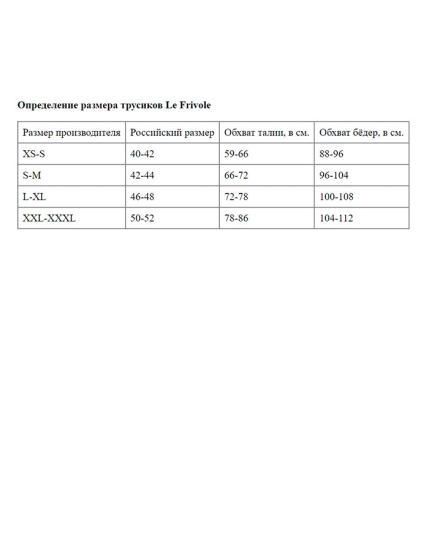 Определение размера трусиков Le Frivole

| Размер производителя | Российский размер | Обхват талии, в см. | Обхват бёдер, в см. |
|---|---|---|---|
| XS-S | 40-42 | 59-66 | 88-96 |
| S-M | 42-44 | 66-72 | 96-104 |
| L-XL | 46-48 | 72-78 | 100-108 |
| XXL-XXXL | 50-52 | 78-86 | 104-112 |